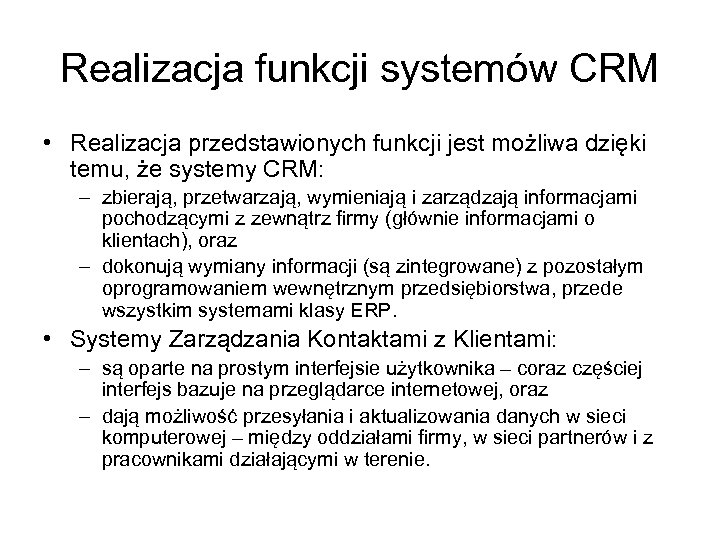 Realizacja funkcji systemów CRM

• Realizacja przedstawionych funkcji jest możliwa dzięki temu, że systemy CRM:
– zbierają, przetwarzają, wymieniają i zarządzają informacjami pochodzącymi z zewnątrz firmy (głównie informacjami o klientach), oraz
– dokonują wymiany informacji (są zintegrowane) z pozostałym oprogramowaniem wewnętrznym przedsiębiorstwa, przede wszystkim systemami klasy ERP.

• Systemy Zarządzania Kontaktami z Klientami:
– są oparte na prostym interfejsie użytkownika – coraz częściej interfejs bazuje na przeglądarce internetowej, oraz
– dają możliwość przesyłania i aktualizowania danych w sieci komputerowej – między oddziałami firmy, w sieci partnerów i z pracownikami działającymi w terenie.